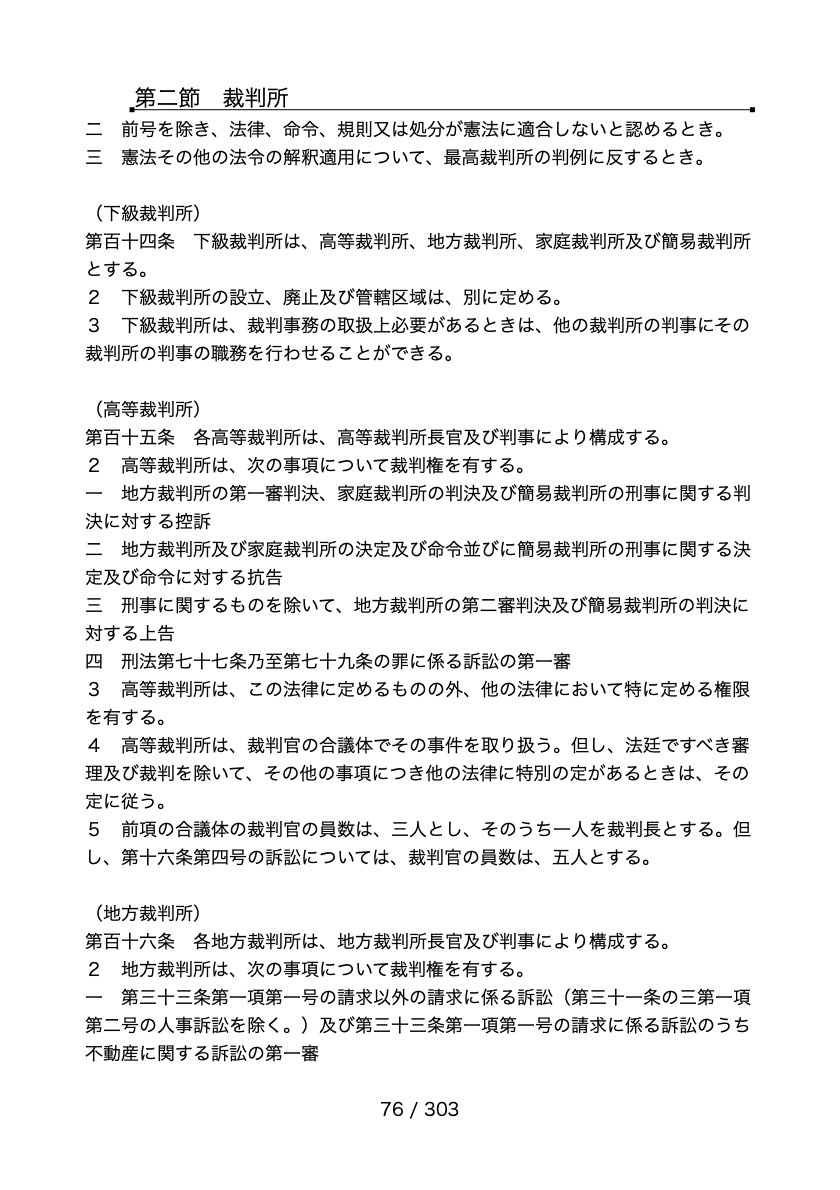 第二節　裁判所

二　前号を除き、法律、命令、規則又は処分が憲法に適合しないと認めるとき。
三　憲法その他の法令の解釈適用について、最高裁判所の判例に反するとき。

（下級裁判所）
第百十四条　下級裁判所は、高等裁判所、地方裁判所、家庭裁判所及び簡易裁判所とする。
２　下級裁判所の設立、廃止及び管轄区域は、別に定める。
３　下級裁判所は、裁判事務の取扱上必要があるときは、他の裁判所の判事にその裁判所の判事の職務を行わせることができる。

（高等裁判所）
第百十五条　各高等裁判所は、高等裁判所長官及び判事により構成する。
２　高等裁判所は、次の事項について裁判権を有する。
一　地方裁判所の第一審判決、家庭裁判所の判決及び簡易裁判所の刑事に関する判決に対する控訴
二　地方裁判所及び家庭裁判所の決定及び命令並びに簡易裁判所の刑事に関する決定及び命令に対する抗告
三　刑事に関するものを除いて、地方裁判所の第二審判決及び簡易裁判所の判決に対する上告
四　刑法第七十七条乃至第七十九条の罪に係る訴訟の第一審
３　高等裁判所は、この法律に定めるものの外、他の法律において特に定める権限を有する。
４　高等裁判所は、裁判官の合議体でその事件を取り扱う。但し、法廷ですべき審理及び裁判を除いて、その他の事項につき他の法律に特別の定があるときは、その定に従う。
５　前項の合議体の裁判官の員数は、三人とし、そのうち一人を裁判長とする。但し、第十六条第四号の訴訟については、裁判官の員数は、五人とする。

（地方裁判所）
第百十六条　各地方裁判所は、地方裁判所長官及び判事により構成する。
２　地方裁判所は、次の事項について裁判権を有する。
一　第三十三条第一項第一号の請求以外の請求に係る訴訟（第三十一条の三第一項第二号の人事訴訟を除く。）及び第三十三条第一項第一号の請求に係る訴訟のうち不動産に関する訴訟の第一審

76 / 303